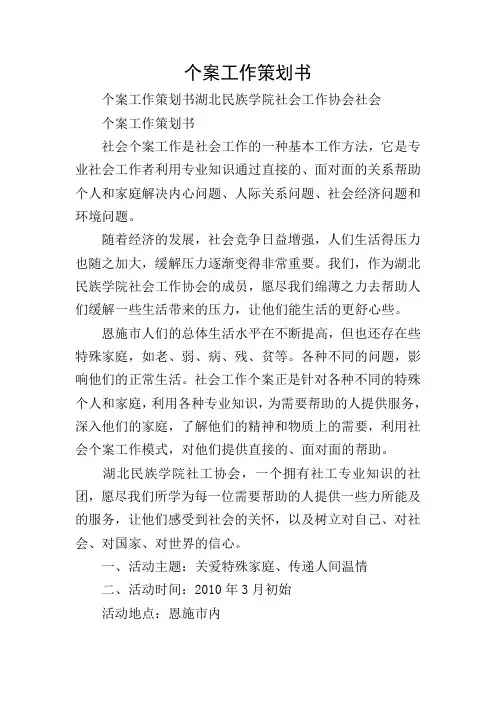 个案工作策划书

个案工作策划书湖北民族学院社会工作协会社会

个案工作策划书

社会个案工作是社会工作的一种基本工作方法，它是专业社会工作者利用专业知识通过直接的、面对面的关系帮助个人和家庭解决内心问题、人际关系问题、社会经济问题和环境问题。

随着经济的发展，社会竞争日益增强，人们生活得压力也随之加大，缓解压力逐渐变得非常重要。我们，作为湖北民族学院社会工作协会的成员，愿尽我们绵薄之力去帮助人们缓解一些生活带来的压力，让他们能生活的更舒心些。

恩施市人们的总体生活水平在不断提高，但也还存在些特殊家庭，如老、弱、病、残、贫等。各种不同的问题，影响他们的正常生活。社会工作个案正是针对各种不同的特殊个人和家庭，利用各种专业知识，为需要帮助的人提供服务，深入他们的家庭，了解他们的精神和物质上的需要，利用社会个案工作模式，对他们提供直接的、面对面的帮助。

湖北民族学院社工协会，一个拥有社工专业知识的社团，愿尽我们所学为每一位需要帮助的人提供一些力所能及的服务，让他们感受到社会的关怀，以及树立对自己、对社会、对国家、对世界的信心。

一、活动主题：关爱特殊家庭、传递人间温情

二、活动时间：2010 年 3 月初始

活动地点：恩施市内